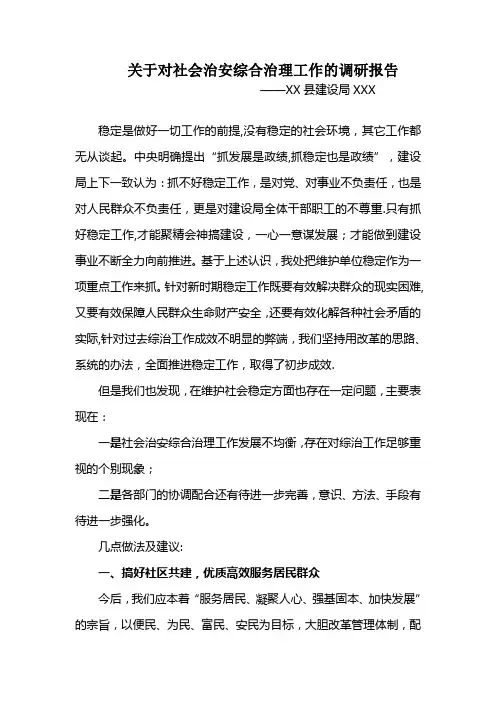 关于对社会治安综合治理工作的调研报告

——XX 县建设局 XXX

稳定是做好一切工作的前提,没有稳定的社会环境，其它工作都无从谈起。中央明确提出“抓发展是政绩,抓稳定也是政绩”，建设局上下一致认为：抓不好稳定工作，是对党、对事业不负责任，也是对人民群众不负责任，更是对建设局全体干部职工的不尊重.只有抓好稳定工作,才能聚精会神搞建设，一心一意谋发展；才能做到建设事业不断全力向前推进。基于上述认识，我处把维护单位稳定作为一项重点工作来抓。针对新时期稳定工作既要有效解决群众的现实困难,又要有效保障人民群众生命财产安全，还要有效化解各种社会矛盾的实际,针对过去综治工作成效不明显的弊端，我们坚持用改革的思路、系统的办法，全面推进稳定工作，取得了初步成效.

但是我们也发现，在维护社会稳定方面也存在一定问题，主要表现在：

一是社会治安综合治理工作发展不均衡，存在对综治工作足够重视的个别现象；

二是各部门的协调配合还有待进一步完善，意识、方法、手段有待进一步强化。

几点做法及建议:

一、搞好社区共建，优质高效服务居民群众

今后，我们应本着“服务居民、凝聚人心、强基固本、加快发展”的宗旨，以便民、为民、富民、安民为目标，大胆改革管理体制，配